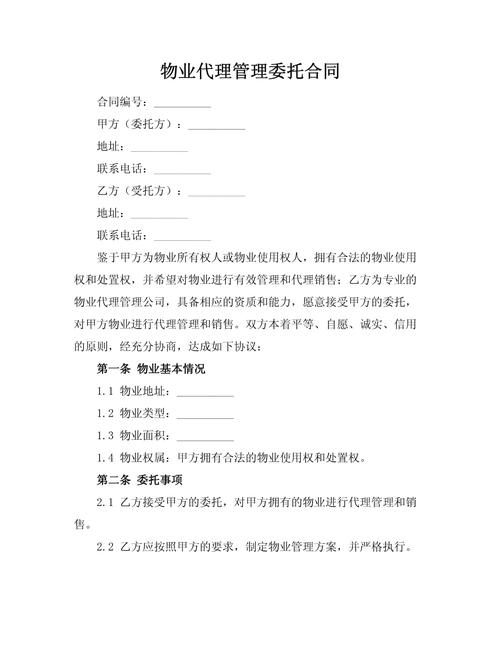 物业代理管理委托合同

合同编号：__________

甲方（委托方）：__________

地址：__________

联系电话：__________

乙方（受托方）：__________

地址：__________

联系电话：__________

鉴于甲方为物业所有权人或物业使用权人，拥有合法的物业使用权和处置权，并希望对物业进行有效管理和代理销售；乙方为专业的物业代理管理公司，具备相应的资质和能力，愿意接受甲方的委托，对甲方物业进行代理管理和销售。双方本着平等、自愿、诚实、信用的原则，经充分协商，达成如下协议：

第一条 物业基本情况

1.1 物业地址：__________

1.2 物业类型：__________

1.3 物业面积：__________

1.4 物业权属：甲方拥有合法的物业使用权和处置权。

第二条 委托事项

2.1 乙方接受甲方的委托，对甲方拥有的物业进行代理管理和销售。

2.2 乙方应按照甲方的要求，制定物业管理方案，并严格执行。